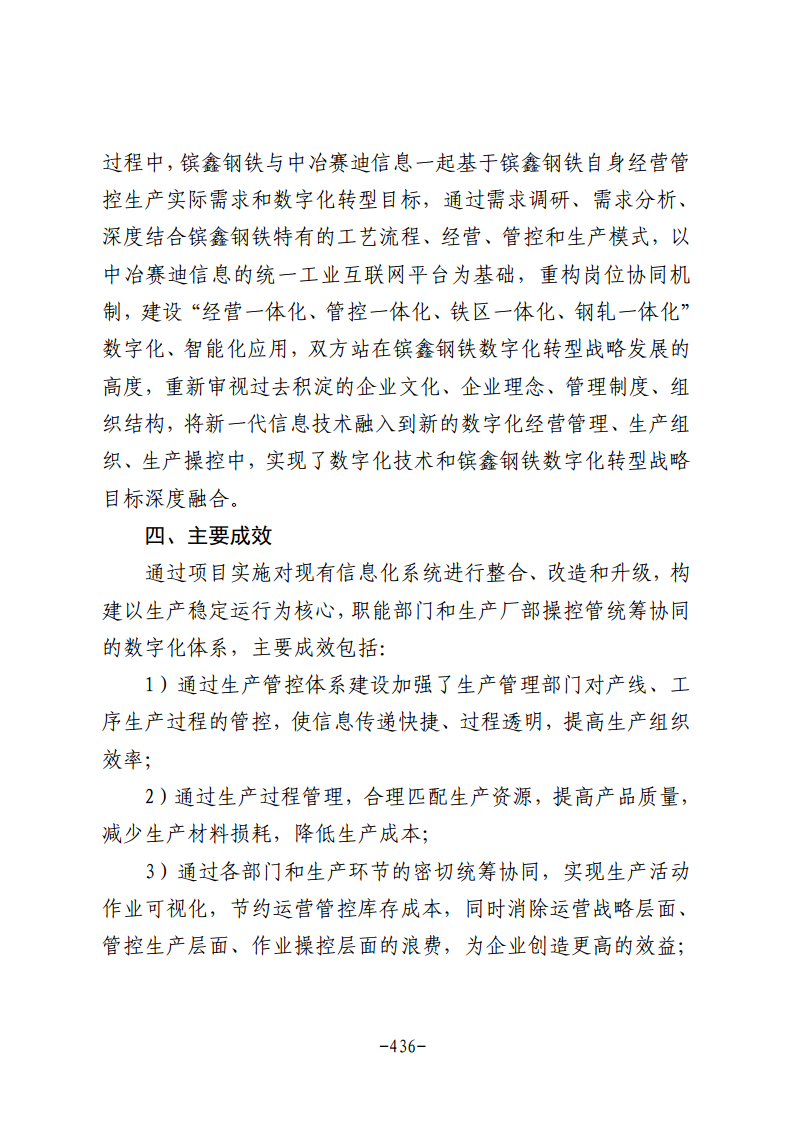 过程中，镔鑫钢铁与中冶赛迪信息一起基于镔鑫钢铁自身经营管控生产实际需求和数字化转型目标，通过需求调研、需求分析、深度结合镔鑫钢铁特有的工艺流程、经营、管控和生产模式，以中冶赛迪信息的统一工业互联网平台为基础，重构岗位协同机制，建设“经营一体化、管控一体化、铁区一体化、钢轧一体化”数字化、智能化应用，双方站在镔鑫钢铁数字化转型战略发展的高度，重新审视过去积淀的企业文化、企业理念、管理制度、组织结构，将新一代信息技术融入到新的数字化经营管理、生产组织、生产操控中，实现了数字化技术和镔鑫钢铁数字化转型战略目标深度融合。

四、主要成效

通过项目实施对现有信息化系统进行整合、改造和升级，构建以生产稳定运行为核心，职能部门和生产厂部操控管统筹协同的数字化体系，主要成效包括:

1）通过生产管控体系建设加强了生产管理部门对产线、工序生产过程的管控，使信息传递快捷、过程透明，提高生产组织效率;

2）通过生产过程管理，合理匹配生产资源，提高产品质量，减少生产材料损耗，降低生产成本;

3）通过各部门和生产环节的密切统筹协同，实现生产活动作业可视化，节约运营管控库存成本，同时消除运营战略层面、管控生产层面、作业操控层面的浪费，为企业创造更高的效益;

-436-